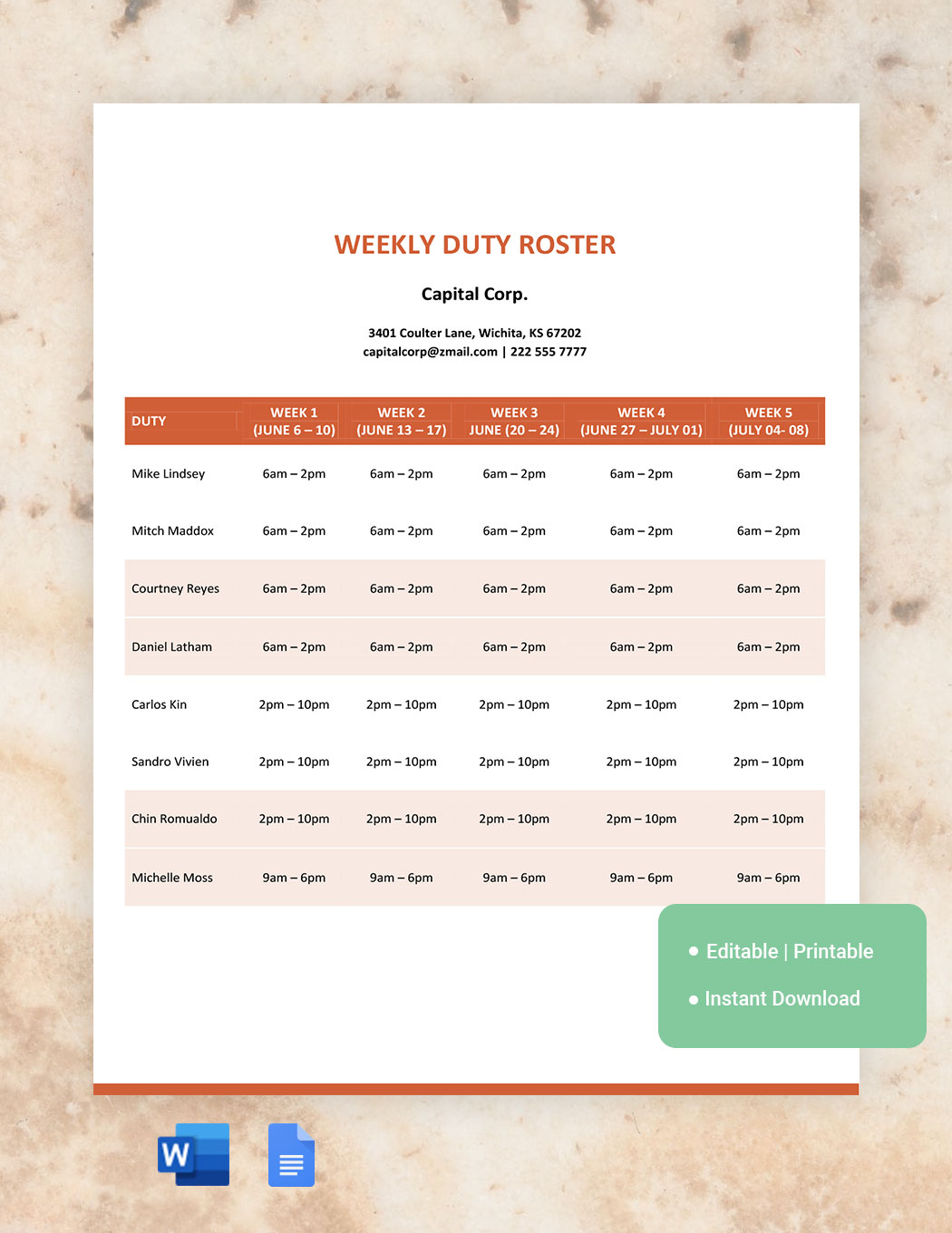 WEEKLY DUTY ROSTER

Capital Corp.

3401 Coulter Lane, Wichita, KS 67202
capitalcorp@zmail.com | 222 555 7777

| DUTY | WEEK 1 (JUNE 6 – 10) | WEEK 2 (JUNE 13 – 17) | WEEK 3 JUNE (20 – 24) | WEEK 4 (JUNE 27 – JULY 01) | WEEK 5 (JULY 04- 08) |
|---|---|---|---|---|---|
| Mike Lindsey | 6am – 2pm | 6am – 2pm | 6am – 2pm | 6am – 2pm | 6am – 2pm |
| Mitch Maddox | 6am – 2pm | 6am – 2pm | 6am – 2pm | 6am – 2pm | 6am – 2pm |
| Courtney Reyes | 6am – 2pm | 6am – 2pm | 6am – 2pm | 6am – 2pm | 6am – 2pm |
| Daniel Latham | 6am – 2pm | 6am – 2pm | 6am – 2pm | 6am – 2pm | 6am – 2pm |
| Carlos Kin | 2pm – 10pm | 2pm – 10pm | 2pm – 10pm | 2pm – 10pm | 2pm – 10pm |
| Sandro Vivien | 2pm – 10pm | 2pm – 10pm | 2pm – 10pm | 2pm – 10pm | 2pm – 10pm |
| Chin Romualdo | 2pm – 10pm | 2pm – 10pm | 2pm – 10pm | 2pm – 10pm | 2pm – 10pm |
| Michelle Moss | 9am – 6pm | 9am – 6pm | 9am – 6pm | 9am – 6pm | 9am – 6pm |

• Editable | Printable
• Instant Download

W